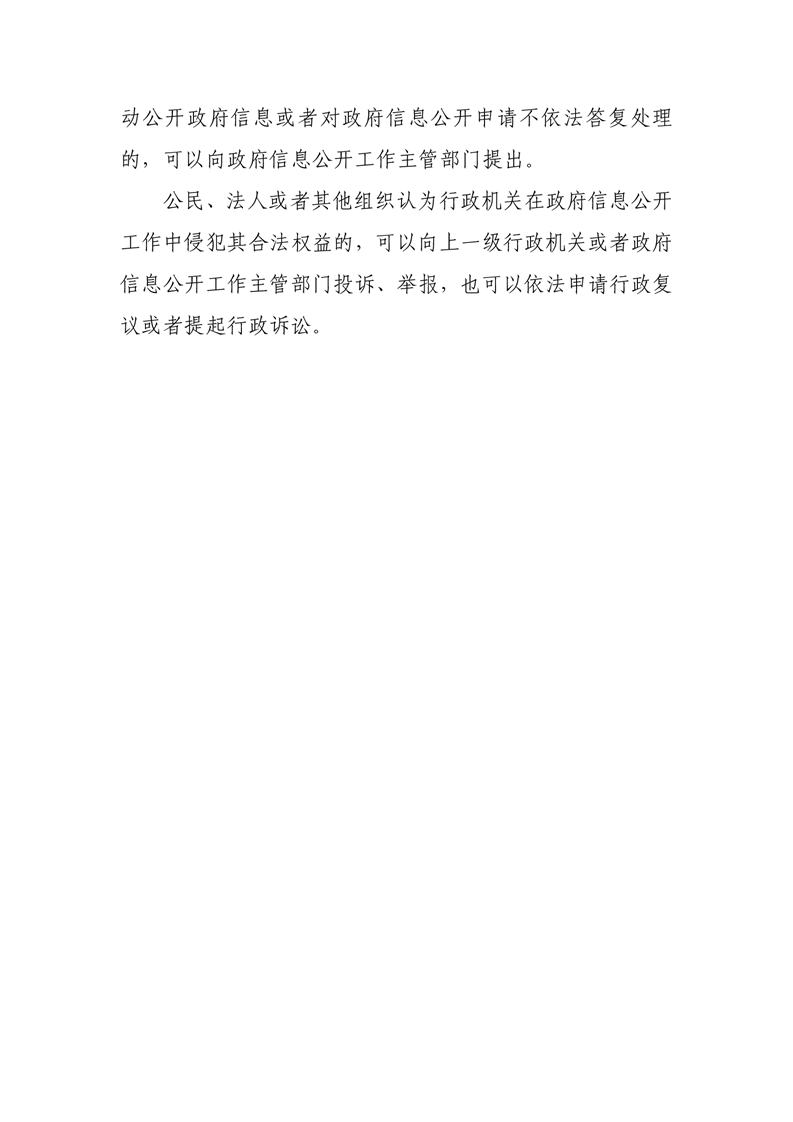 动公开政府信息或者对政府信息公开申请不依法答复处理的，可以向政府信息公开工作主管部门提出。

公民、法人或者其他组织认为行政机关在政府信息公开工作中侵犯其合法权益的，可以向上一级行政机关或者政府信息公开工作主管部门投诉、举报，也可以依法申请行政复议或者提起行政诉讼。